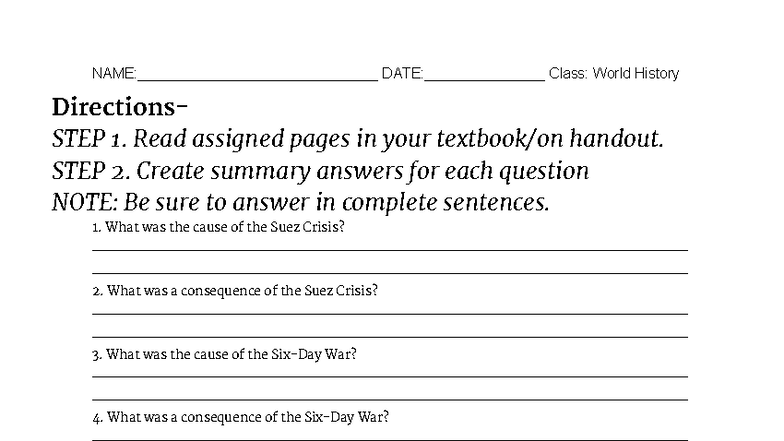 NAME:____________________________ DATE:______________ Class: World History

Directions-
STEP 1. Read assigned pages in your textbook/on handout.
STEP 2. Create summary answers for each question
NOTE: Be sure to answer in complete sentences.

1. What was the cause of the Suez Crisis?

2. What was a consequence of the Suez Crisis?

3. What was the cause of the Six-Day War?

4. What was a consequence of the Six-Day War?